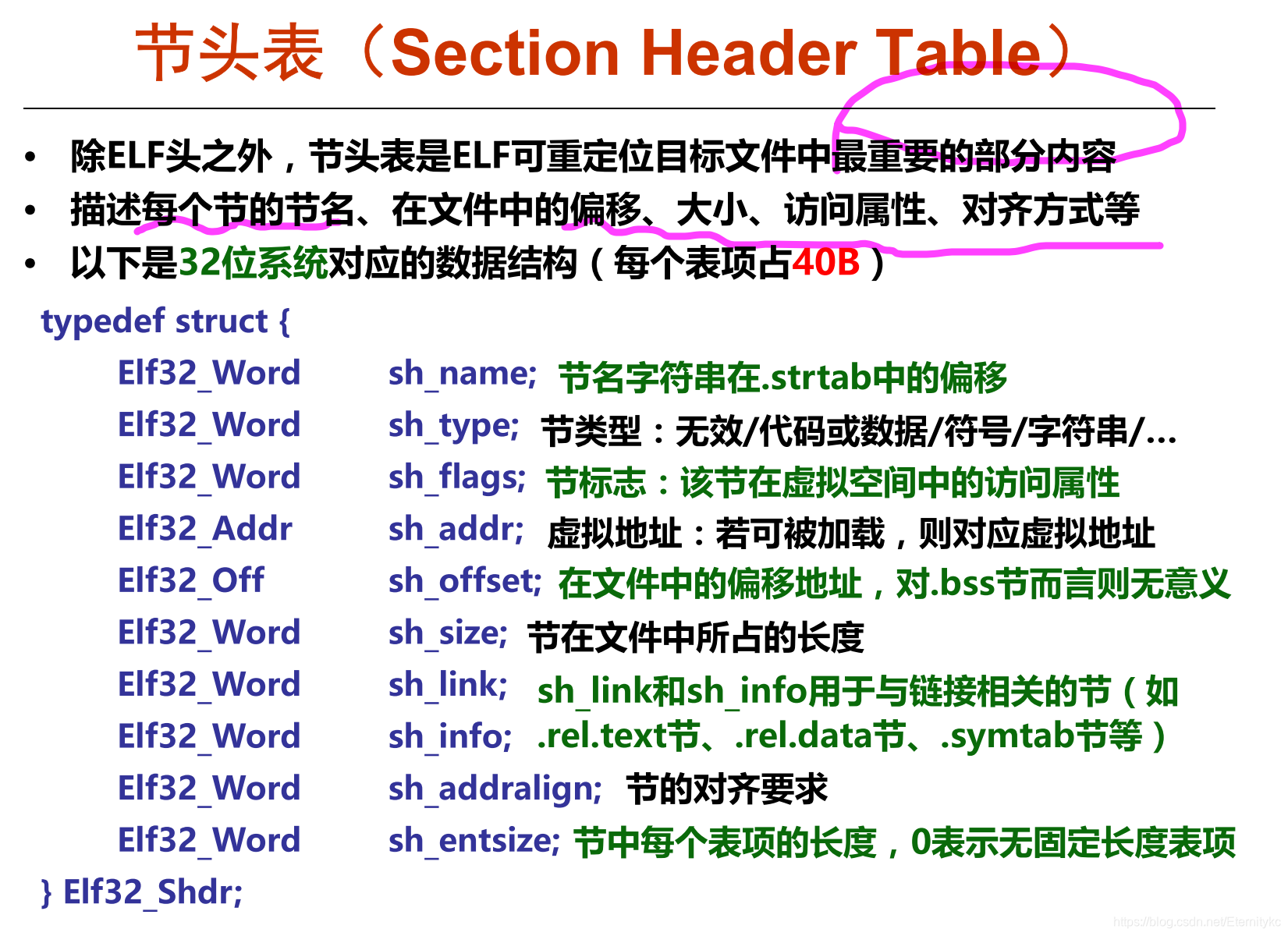 节头表（Section Header Table）

• 除ELF头之外，节头表是ELF可重定位目标文件中最重要的部分内容
• 描述每个节的节名、在文件中的偏移、大小、访问属性、对齐方式等
• 以下是32位系统对应的数据结构（每个表项占40B）

typedef struct {
Elf32_Word sh_name; 节名字符串在.strtab中的偏移
Elf32_Word sh_type; 节类型：无效/代码或数据/符号/字符串/...
Elf32_Word sh_flags; 节标志：该节在虚拟空间中的访问属性
Elf32_Addr sh_addr; 虚拟地址：若可被加载，则对应虚拟地址
Elf32_Off sh_offset; 在文件中的偏移地址，对.bss节而言则无意义
Elf32_Word sh_size; 节在文件中所占的长度
Elf32_Word sh_link; sh_link和sh_info用于与链接相关的节（如
Elf32_Word sh_info; .rel.text节、.rel.data节、.symtab节等）
Elf32_Word sh_addralign; 节的对齐要求
Elf32_Word sh_entsize; 节中每个表项的长度，0表示无固定长度表项
} Elf32_Shdr;

https://blog.csdn.net/Eternitykc